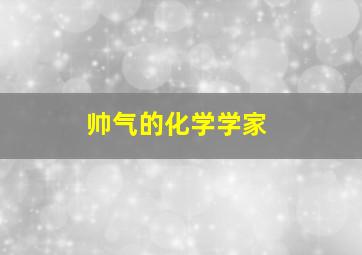 帅气的化学学家